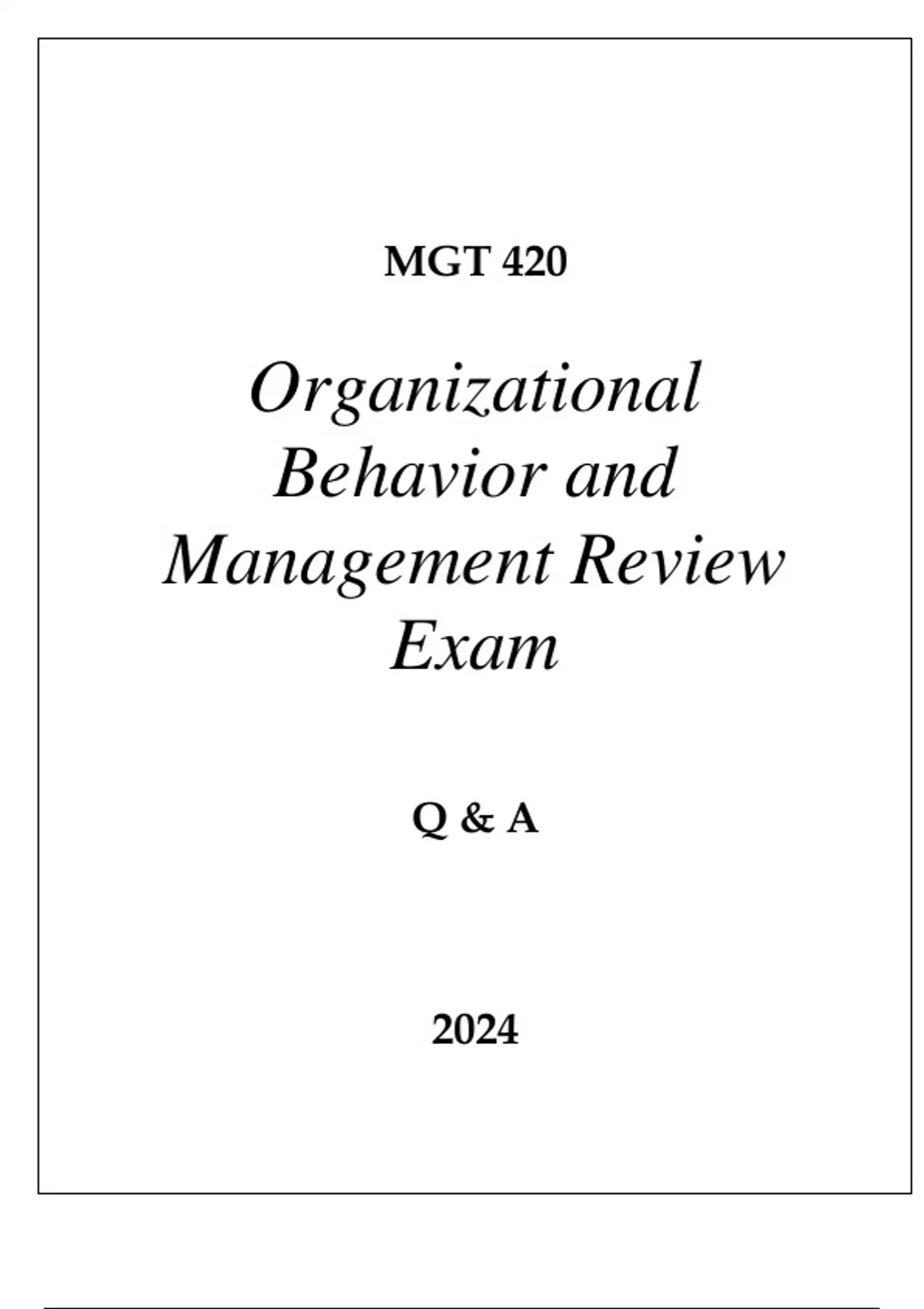 MGT 420

Organizational Behavior and Management Review Exam

Q & A

2024